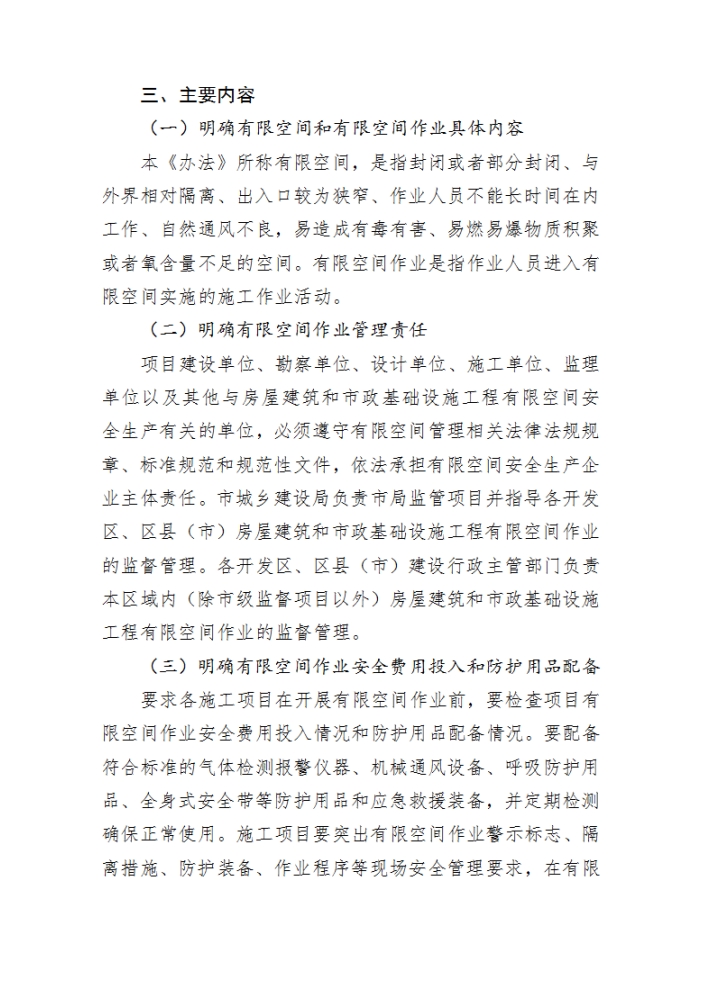 三、主要内容

（一）明确有限空间和有限空间作业具体内容

本《办法》所称有限空间，是指封闭或者部分封闭、与外界相对隔离、出入口较为狭窄、作业人员不能长时间在内工作、自然通风不良，易造成有毒有害、易燃易爆物质积聚或者氧含量不足的空间。有限空间作业是指作业人员进入有限空间实施的施工作业活动。

（二）明确有限空间作业管理责任

项目建设单位、勘察单位、设计单位、施工单位、监理单位以及其他与房屋建筑和市政基础设施工程有限空间安全生产有关的单位，必须遵守有限空间管理相关法律法规规章、标准规范和规范性文件，依法承担有限空间安全生产企业主体责任。市城乡建设局负责市局监管项目并指导各开发区、区县（市）房屋建筑和市政基础设施工程有限空间作业的监督管理。各开发区、区县（市）建设行政主管部门负责本区域内（除市级监督项目以外）房屋建筑和市政基础设施工程有限空间作业的监督管理。

（三）明确有限空间作业安全费用投入和防护用品配备

要求各施工项目在开展有限空间作业前，要检查项目有限空间作业安全费用投入情况和防护用品配备情况。要配备符合标准的气体检测报警仪器、机械通风设备、呼吸防护用品、全身式安全带等防护用品和应急救援装备，并定期检测确保正常使用。施工项目要突出有限空间作业警示标志、隔离措施、防护装备、作业程序等现场安全管理要求，在有限